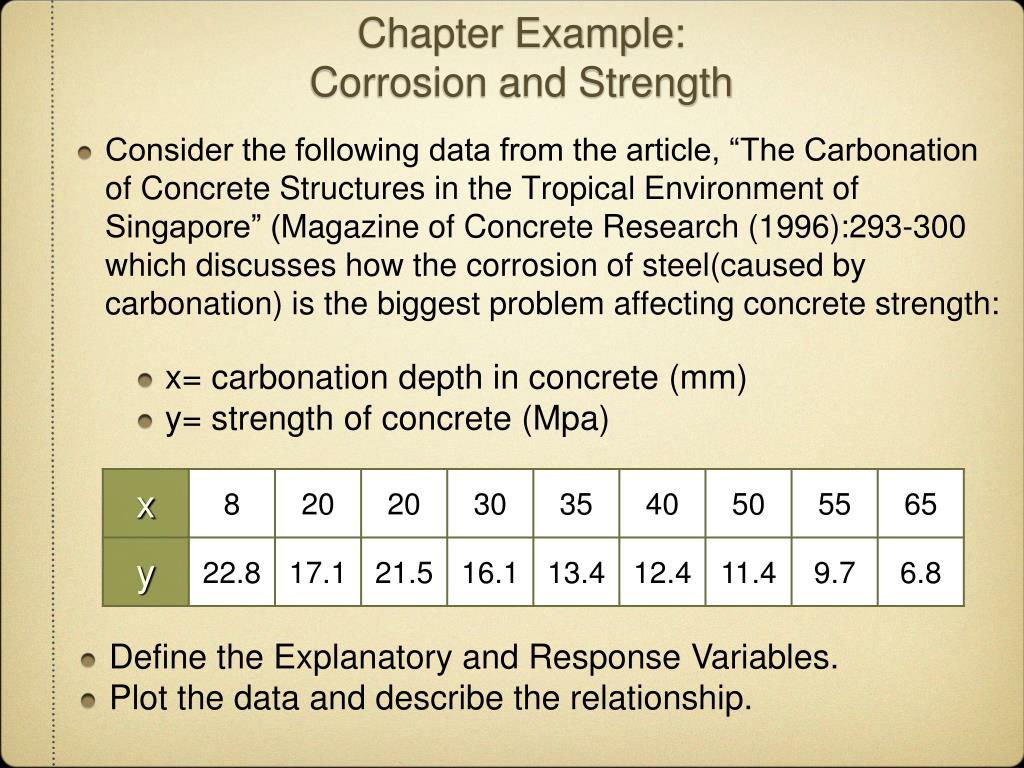 Chapter Example:
Corrosion and Strength

Consider the following data from the article, “The Carbonation of Concrete Structures in the Tropical Environment of Singapore” (Magazine of Concrete Research (1996):293-300 which discusses how the corrosion of steel(caused by carbonation) is the biggest problem affecting concrete strength:

x= carbonation depth in concrete (mm)
y= strength of concrete (Mpa)

| x | 8 | 20 | 20 | 30 | 35 | 40 | 50 | 55 | 65 |
|---|---|---|---|---|---|---|---|---|---|
| y | 22.8 | 17.1 | 21.5 | 16.1 | 13.4 | 12.4 | 11.4 | 9.7 | 6.8 |

Define the Explanatory and Response Variables.
Plot the data and describe the relationship.